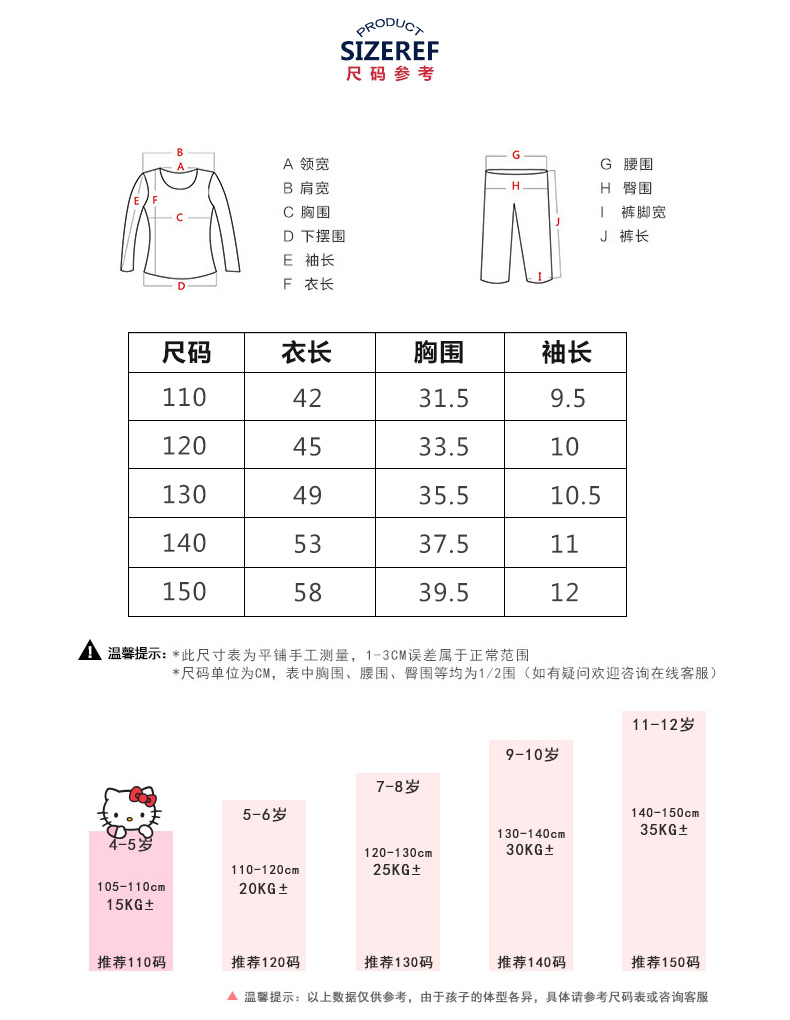 PRODUCT
SIZEREF
尺码参考

B
A
E F
C
D

A 领宽
B 肩宽
C 胸围
D 下摆围
E 袖长
F 衣长

G
H
J
I

G 腰围
H 臀围
I 裤脚宽
J 裤长

| 尺码 | 衣长 | 胸围 | 袖长 |
|---|---|---|---|
| 110 | 42 | 31.5 | 9.5 |
| 120 | 45 | 33.5 | 10 |
| 130 | 49 | 35.5 | 10.5 |
| 140 | 53 | 37.5 | 11 |
| 150 | 58 | 39.5 | 12 |

温馨提示：*此尺寸表为平铺手工测量，1-3CM误差属于正常范围
*尺码单位为CM，表中胸围、腰围、臀围等均为1/2围（如有疑问欢迎咨询在线客服）

4-5岁
105-110cm
15KG±
推荐110码

5-6岁
110-120cm
20KG±
推荐120码

7-8岁
120-130cm
25KG±
推荐130码

9-10岁
130-140cm
30KG±
推荐140码

11-12岁
140-150cm
35KG±
推荐150码

温馨提示：以上数据仅供参考，由于孩子的体型各异，具体请参考尺码表或咨询客服